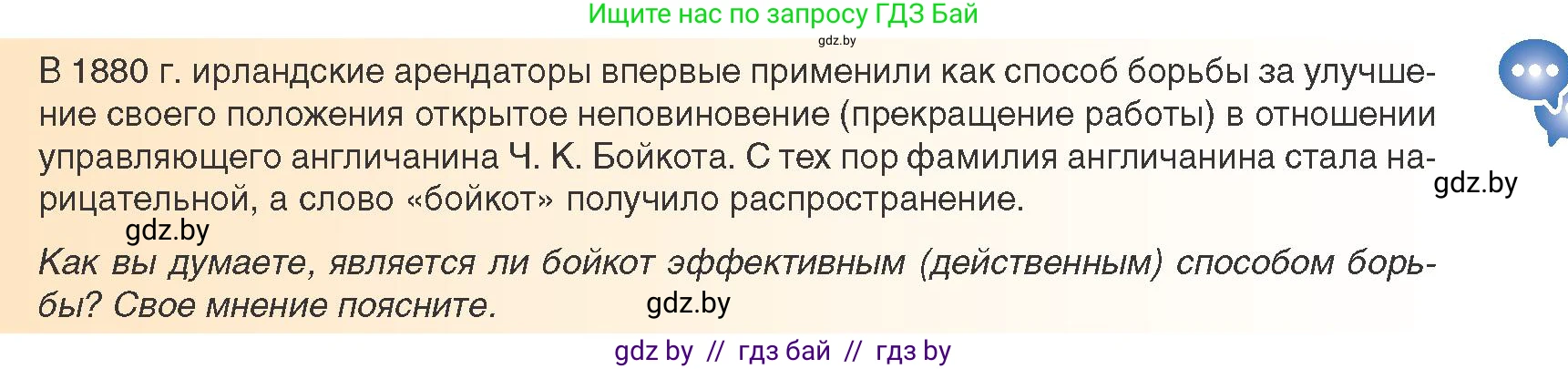 Ищите нас по запросу ГДЗ Бай
gdz.by

В 1880 г. ирландские арендаторы впервые применили как способ борьбы за улучшение своего положения открытое неповиновение (прекращение работы) в отношении управляющего англичанина Ч. К. Бойкота. С тех пор фамилия англичанина стала нарицательной, а слово «бойкот» получило распространение.

gdz.by

gdz.by

Как вы думаете, является ли бойкот эффективным (действенным) способом борьбы? Свое мнение поясните.

gdz.by

gdz by // гдз бай // гдз by